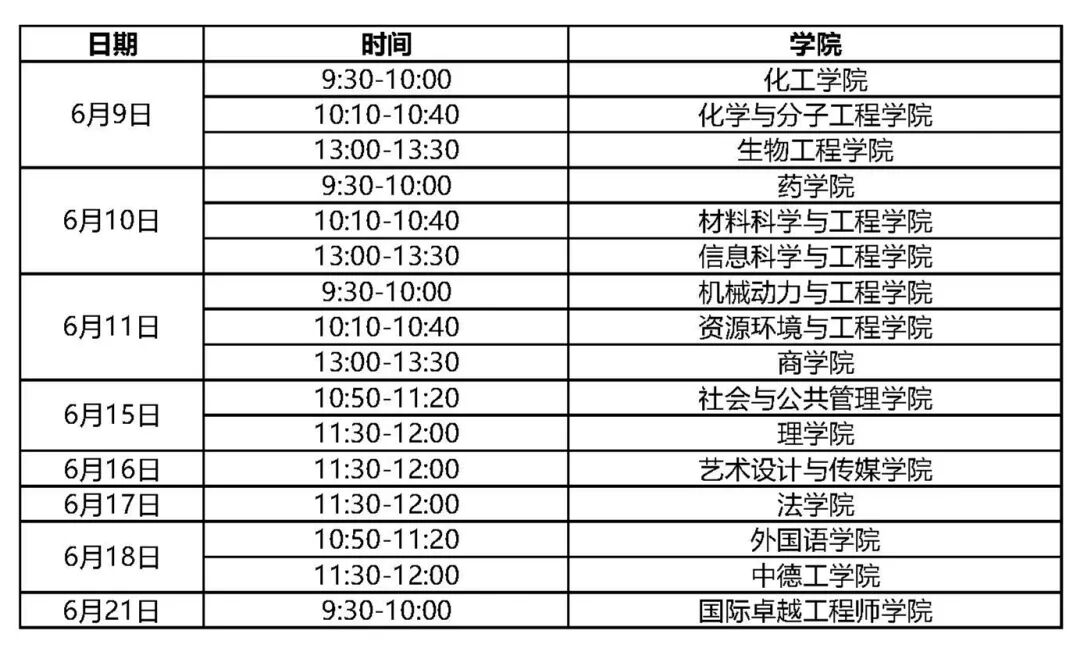 | 日期 | 时间 | 学院 |
|---|---|---|
| 6月9日 | 9:30-10:00 | 化工学院 |
|  | 10:10-10:40 | 化学与分子工程学院 |
|  | 13:00-13:30 | 生物工程学院 |
| 6月10日 | 9:30-10:00 | 药学院 |
|  | 10:10-10:40 | 材料科学与工程学院 |
|  | 13:00-13:30 | 信息科学与工程学院 |
| 6月11日 | 9:30-10:00 | 机械动力与工程学院 |
|  | 10:10-10:40 | 资源环境与工程学院 |
|  | 13:00-13:30 | 商学院 |
| 6月15日 | 10:50-11:20 | 社会与公共管理学院 |
|  | 11:30-12:00 | 理学院 |
| 6月16日 | 11:30-12:00 | 艺术设计与传媒学院 |
| 6月17日 | 11:30-12:00 | 法学院 |
| 6月18日 | 10:50-11:20 | 外国语学院 |
|  | 11:30-12:00 | 中德工学院 |
| 6月21日 | 9:30-10:00 | 国际卓越工程师学院 |